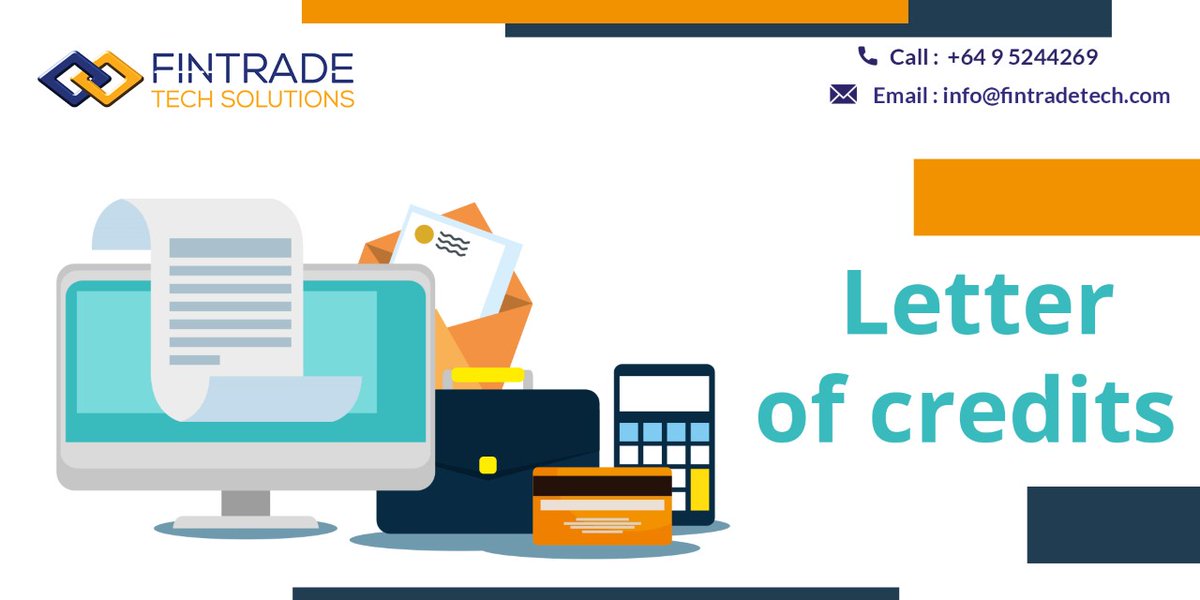 FINTRADE
TECH SOLUTIONS

Call : +64 9 5244269
Email : info@fintradetech.com

Letter of credits